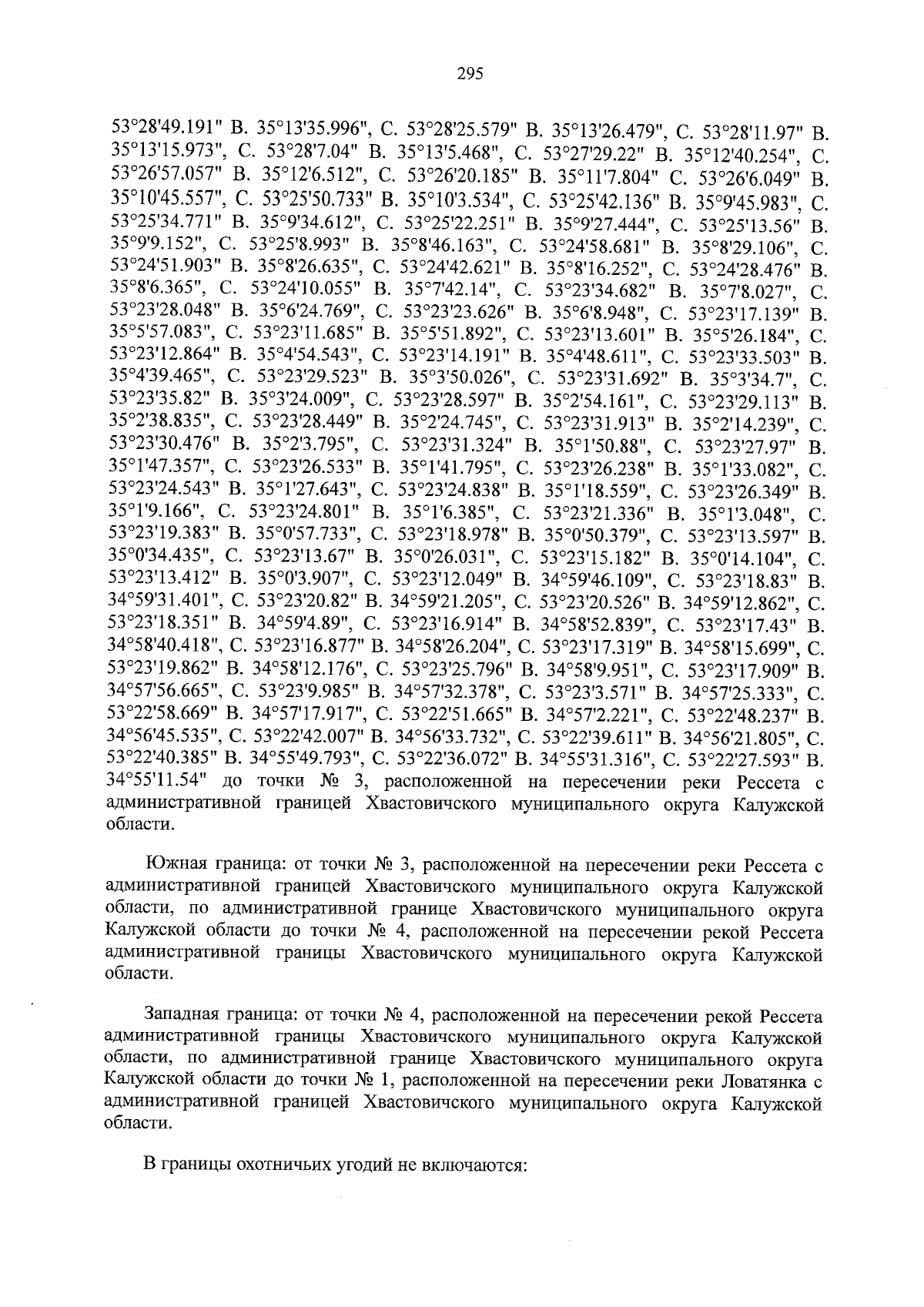 295

53°28'49.191" В. 35°13'35.996", С. 53°28'25.579" В. 35°13'26.479", С. 53°28'11.97" В. 35°13'15.973", С. 53°28'7.04" В. 35°13'5.468", С. 53°27'29.22" В. 35°12'40.254", С. 53°26'57.057" В. 35°12'6.512", С. 53°26'20.185" В. 35°11'7.804" С. 53°26'6.049" В. 35°10'45.557", С. 53°25'50.733" В. 35°10'3.534", С. 53°25'42.136" В. 35°9'45.983", С. 53°25'34.771" В. 35°9'34.612", С. 53°25'22.251" В. 35°9'27.444", С. 53°25'13.56" В. 35°9'9.152", С. 53°25'8.993" В. 35°8'46.163", С. 53°24'58.681" В. 35°8'29.106", С. 53°24'51.903" В. 35°8'26.635", С. 53°24'42.621" В. 35°8'16.252", С. 53°24'28.476" В. 35°8'6.365", С. 53°24'10.055" В. 35°7'42.14", С. 53°23'34.682" В. 35°7'8.027", С. 53°23'28.048" В. 35°6'24.769", С. 53°23'23.626" В. 35°6'8.948", С. 53°23'17.139" В. 35°5'57.083", С. 53°23'11.685" В. 35°5'51.892", С. 53°23'13.601" В. 35°5'26.184", С. 53°23'12.864" В. 35°4'54.543", С. 53°23'14.191" В. 35°4'48.611", С. 53°23'33.503" В. 35°4'39.465", С. 53°23'29.523" В. 35°3'50.026", С. 53°23'31.692" В. 35°3'34.7", С. 53°23'35.82" В. 35°3'24.009", С. 53°23'28.597" В. 35°2'54.161", С. 53°23'29.113" В. 35°2'38.835", С. 53°23'28.449" В. 35°2'24.745", С. 53°23'31.913" В. 35°2'14.239", С. 53°23'30.476" В. 35°2'3.795", С. 53°23'31.324" В. 35°1'50.88", С. 53°23'27.97" В. 35°1'47.357", С. 53°23'26.533" В. 35°1'41.795", С. 53°23'26.238" В. 35°1'33.082", С. 53°23'24.543" В. 35°1'27.643", С. 53°23'24.838" В. 35°1'18.559", С. 53°23'26.349" В. 35°1'9.166", С. 53°23'24.801" В. 35°1'6.385", С. 53°23'21.336" В. 35°1'3.048", С. 53°23'19.383" В. 35°0'57.733", С. 53°23'18.978" В. 35°0'50.379", С. 53°23'13.597" В. 35°0'34.435", С. 53°23'13.67" В. 35°0'26.031", С. 53°23'15.182" В. 35°0'14.104", С. 53°23'13.412" В. 35°0'3.907", С. 53°23'12.049" В. 34°59'46.109", С. 53°23'18.83" В. 34°59'31.401", С. 53°23'20.82" В. 34°59'21.205", С. 53°23'20.526" В. 34°59'12.862", С. 53°23'18.351" В. 34°59'4.89", С. 53°23'16.914" В. 34°58'52.839", С. 53°23'17.43" В. 34°58'40.418", С. 53°23'16.877" В. 34°58'26.204", С. 53°23'17.319" В. 34°58'15.699", С. 53°23'19.862" В. 34°58'12.176", С. 53°23'25.796" В. 34°58'9.951", С. 53°23'17.909" В. 34°57'56.665", С. 53°23'9.985" В. 34°57'32.378", С. 53°23'3.571" В. 34°57'25.333", С. 53°22'58.669" В. 34°57'17.917", С. 53°22'51.665" В. 34°57'2.221", С. 53°22'48.237" В. 34°56'45.535", С. 53°22'42.007" В. 34°56'33.732", С. 53°22'39.611" В. 34°56'21.805", С. 53°22'40.385" В. 34°55'49.793", С. 53°22'36.072" В. 34°55'31.316", С. 53°22'27.593" В. 34°55'11.54" до точки № 3, расположенной на пересечении реки Рессета с административной границей Хвастовичского муниципального округа Калужской области.

Южная граница: от точки № 3, расположенной на пересечении реки Рессета с административной границей Хвастовичского муниципального округа Калужской области, по административной границе Хвастовичского муниципального округа Калужской области до точки № 4, расположенной на пересечении рекой Рессета административной границы Хвастовичского муниципального округа Калужской области.

Западная граница: от точки № 4, расположенной на пересечении рекой Рессета административной границы Хвастовичского муниципального округа Калужской области, по административной границе Хвастовичского муниципального округа Калужской области до точки № 1, расположенной на пересечении реки Ловатянка с административной границей Хвастовичского муниципального округа Калужской области.

В границы охотничьих угодий не включаются: